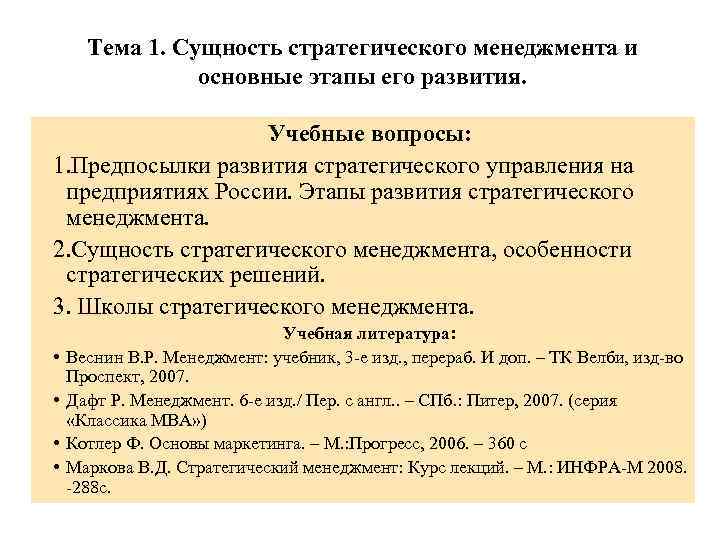 Тема 1. Сущность стратегического менеджмента и основные этапы его развития.

Учебные вопросы:

1.Предпосылки развития стратегического управления на предприятиях России. Этапы развития стратегического менеджмента.

2.Сущность стратегического менеджмента, особенности стратегических решений.

3. Школы стратегического менеджмента.

Учебная литература:

• Веснин В.Р. Менеджмент: учебник, 3-е изд., перераб. И доп. – ТК Велби, изд-во Проспект, 2007.

• Дафт Р. Менеджмент. 6-е изд./ Пер. с англ.. – СПб.: Питер, 2007. (серия «Классика МВА»)

• Котлер Ф. Основы маркетинга. – М.:Прогресс, 2006. – 360 с

• Маркова В.Д. Стратегический менеджмент: Курс лекций. – М.: ИНФРА-М 2008. -288с.